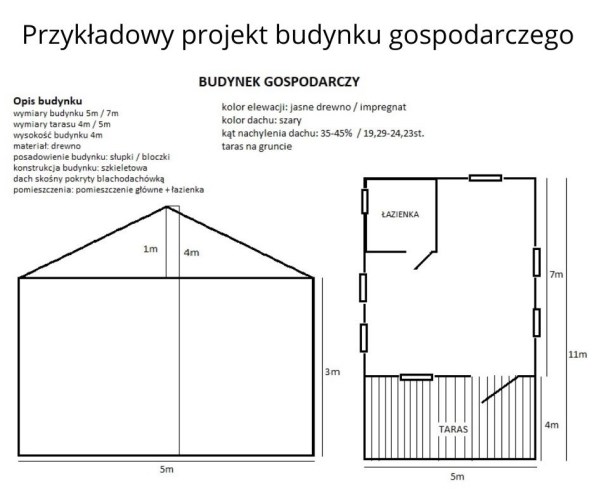 Przykładowy projekt budynku gospodarczego

BUDYNEK GOSPODARCZY

Opis budynku
wymiary budynku 5m / 7m
wymiary tarasu 4m / 5m
wysokość budynku 4m
materiał: drewno
posadowienie budynku: słupki / bloczki
konstrukcja budynku: szkieletowa
dach skośny pokryty blachodachówką
pomieszczenia: pomieszczenie główne + łazienka

kolor elewacji: jasne drewno / impregnat
kolor dachu: szary
kąt nachylenia dachu: 35-45% / 19,29-24,23st.
taras na gruncie

1m
4m
3m
5m

ŁAZIENKA
7m
11m
TARAS
4m
5m